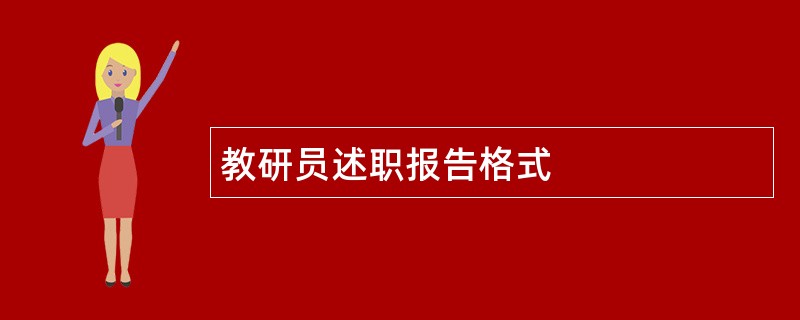 教研员述职报告格式